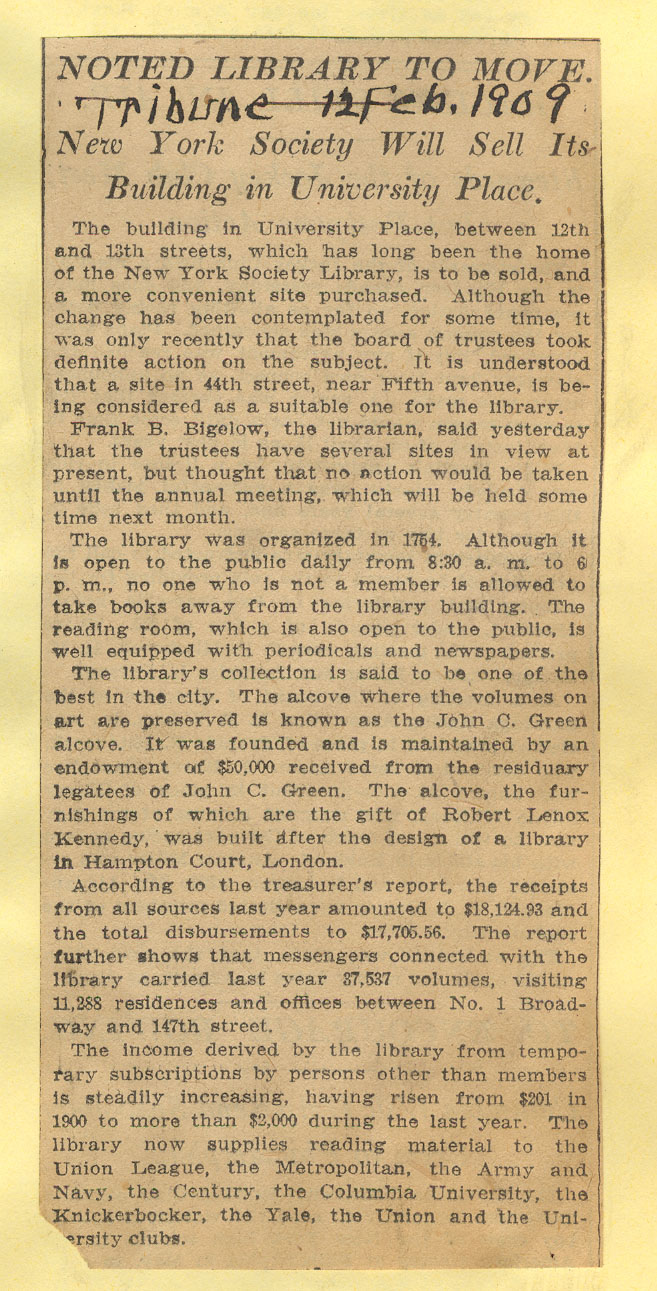 NOTED LIBRARY TO MOVE.

Tribune 12 Feb. 1909

New York Society Will Sell Its Building in University Place.

The building in University Place, between 12th and 13th streets, which has long been the home of the New York Society Library, is to be sold, and a more convenient site purchased. Although the change has been contemplated for some time, it was only recently that the board of trustees took definite action on the subject. It is understood that a site in 44th street, near Fifth avenue, is being considered as a suitable one for the library.

Frank B. Bigelow, the librarian, said yesterday that the trustees have several sites in view at present, but thought that no action would be taken until the annual meeting, which will be held some time next month.

The library was organized in 1754. Although it is open to the public daily from 8:30 a. m. to 6 p. m., no one who is not a member is allowed to take books away from the library building. The reading room, which is also open to the public, is well equipped with periodicals and newspapers.

The library's collection is said to be one of the best in the city. The alcove where the volumes on art are preserved is known as the John C. Green alcove. It was founded and is maintained by an endowment of $50,000 received from the residuary legatees of John C. Green. The alcove, the furnishings of which are the gift of Robert Lenox Kennedy, was built after the design of a library in Hampton Court, London.

According to the treasurer's report, the receipts from all sources last year amounted to $18,124.93 and the total disbursements to $17,705.56. The report further shows that messengers connected with the library carried last year 37,537 volumes, visiting 11,288 residences and offices between No. 1 Broadway and 147th street.

The income derived by the library from temporary subscriptions by persons other than members is steadily increasing, having risen from $201 in 1900 to more than $2,000 during the last year. The library now supplies reading material to the Union League, the Metropolitan, the Army and Navy, the Century, the Columbia University, the Knickerbocker, the Yale, the Union and the University clubs.